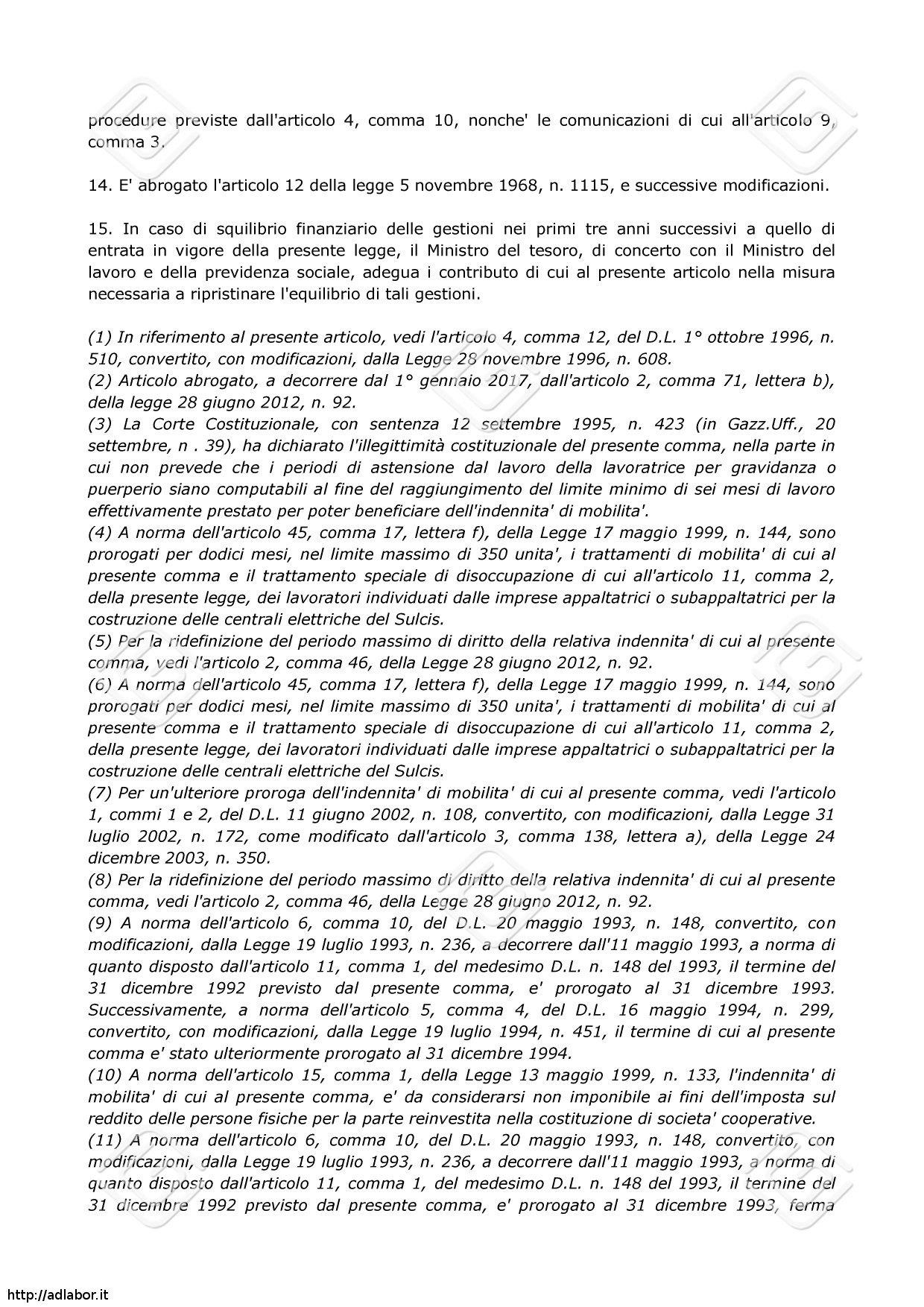 procedure previste dall'articolo 4, comma 10, nonche' le comunicazioni di cui all'articolo 9, comma 3.

14. E' abrogato l'articolo 12 della legge 5 novembre 1968, n. 1115, e successive modificazioni.

15. In caso di squilibrio finanziario delle gestioni nei primi tre anni successivi a quello di entrata in vigore della presente legge, il Ministro del tesoro, di concerto con il Ministro del lavoro e della previdenza sociale, adegua i contributo di cui al presente articolo nella misura necessaria a ripristinare l'equilibrio di tali gestioni.

(1) In riferimento al presente articolo, vedi l'articolo 4, comma 12, del D.L. 1° ottobre 1996, n. 510, convertito, con modificazioni, dalla Legge 28 novembre 1996, n. 608.
(2) Articolo abrogato, a decorrere dal 1° gennaio 2017, dall'articolo 2, comma 71, lettera b), della legge 28 giugno 2012, n. 92.
(3) La Corte Costituzionale, con sentenza 12 settembre 1995, n. 423 (in Gazz.Uff., 20 settembre, n . 39), ha dichiarato l'illegittimità costituzionale del presente comma, nella parte in cui non prevede che i periodi di astensione dal lavoro della lavoratrice per gravidanza o puerperio siano computabili al fine del raggiungimento del limite minimo di sei mesi di lavoro effettivamente prestato per poter beneficiare dell'indennita' di mobilita'.
(4) A norma dell'articolo 45, comma 17, lettera f), della Legge 17 maggio 1999, n. 144, sono prorogati per dodici mesi, nel limite massimo di 350 unita', i trattamenti di mobilita' di cui al presente comma e il trattamento speciale di disoccupazione di cui all'articolo 11, comma 2, della presente legge, dei lavoratori individuati dalle imprese appaltatrici o subappaltatrici per la costruzione delle centrali elettriche del Sulcis.
(5) Per la ridefinizione del periodo massimo di diritto della relativa indennita' di cui al presente comma, vedi l'articolo 2, comma 46, della Legge 28 giugno 2012, n. 92.
(6) A norma dell'articolo 45, comma 17, lettera f), della Legge 17 maggio 1999, n. 144, sono prorogati per dodici mesi, nel limite massimo di 350 unita', i trattamenti di mobilita' di cui al presente comma e il trattamento speciale di disoccupazione di cui all'articolo 11, comma 2, della presente legge, dei lavoratori individuati dalle imprese appaltatrici o subappaltatrici per la costruzione delle centrali elettriche del Sulcis.
(7) Per un'ulteriore proroga dell'indennita' di mobilita' di cui al presente comma, vedi l'articolo 1, commi 1 e 2, del D.L. 11 giugno 2002, n. 108, convertito, con modificazioni, dalla Legge 31 luglio 2002, n. 172, come modificato dall'articolo 3, comma 138, lettera a), della Legge 24 dicembre 2003, n. 350.
(8) Per la ridefinizione del periodo massimo di diritto della relativa indennita' di cui al presente comma, vedi l'articolo 2, comma 46, della Legge 28 giugno 2012, n. 92.
(9) A norma dell'articolo 6, comma 10, del D.L. 20 maggio 1993, n. 148, convertito, con modificazioni, dalla Legge 19 luglio 1993, n. 236, a decorrere dall'11 maggio 1993, a norma di quanto disposto dall'articolo 11, comma 1, del medesimo D.L. n. 148 del 1993, il termine del 31 dicembre 1992 previsto dal presente comma, e' prorogato al 31 dicembre 1993. Successivamente, a norma dell'articolo 5, comma 4, del D.L. 16 maggio 1994, n. 299, convertito, con modificazioni, dalla Legge 19 luglio 1994, n. 451, il termine di cui al presente comma e' stato ulteriormente prorogato al 31 dicembre 1994.
(10) A norma dell'articolo 15, comma 1, della Legge 13 maggio 1999, n. 133, l'indennita' di mobilita' di cui al presente comma, e' da considerarsi non imponibile ai fini dell'imposta sul reddito delle persone fisiche per la parte reinvestita nella costituzione di societa' cooperative.
(11) A norma dell'articolo 6, comma 10, del D.L. 20 maggio 1993, n. 148, convertito, con modificazioni, dalla Legge 19 luglio 1993, n. 236, a decorrere dall'11 maggio 1993, a norma di quanto disposto dall'articolo 11, comma 1, del medesimo D.L. n. 148 del 1993, il termine del 31 dicembre 1992 previsto dal presente comma, e' prorogato al 31 dicembre 1993, ferma

http://adlabor.it